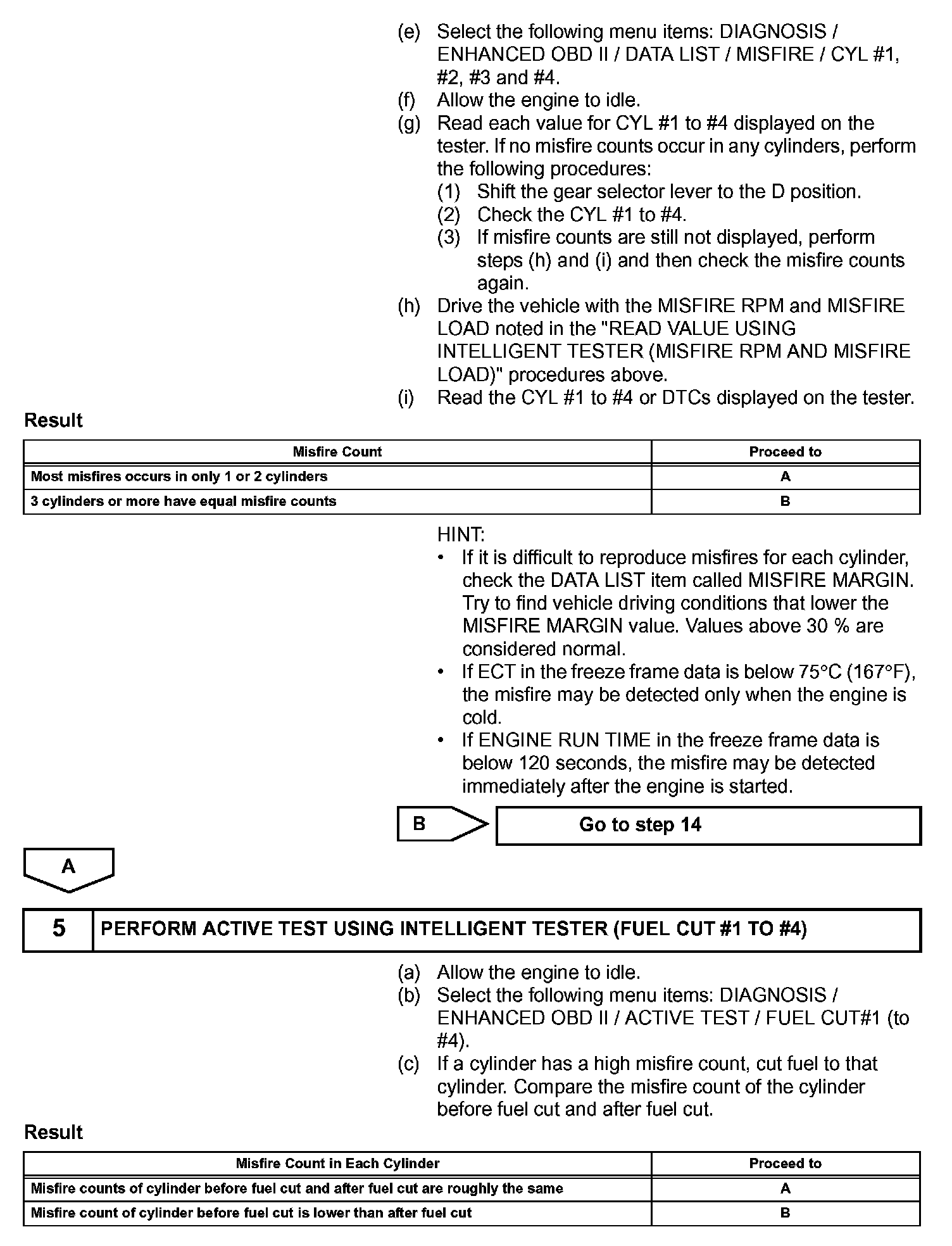 (e) Select the following menu items: DIAGNOSIS / ENHANCED OBD II / DATA LIST / MISFIRE / CYL #1, #2, #3 and #4.
(f) Allow the engine to idle.
(g) Read each value for CYL #1 to #4 displayed on the tester. If no misfire counts occur in any cylinders, perform the following procedures:
(1) Shift the gear selector lever to the D position.
(2) Check the CYL #1 to #4.
(3) If misfire counts are still not displayed, perform steps (h) and (i) and then check the misfire counts again.
(h) Drive the vehicle with the MISFIRE RPM and MISFIRE LOAD noted in the "READ VALUE USING INTELLIGENT TESTER (MISFIRE RPM AND MISFIRE LOAD)" procedures above.
(i) Read the CYL #1 to #4 or DTCs displayed on the tester.

Result

| Misfire Count | Proceed to |
|---|---|
| Most misfires occurs in only 1 or 2 cylinders | A |
| 3 cylinders or more have equal misfire counts | B |

HINT:
• If it is difficult to reproduce misfires for each cylinder, check the DATA LIST item called MISFIRE MARGIN. Try to find vehicle driving conditions that lower the MISFIRE MARGIN value. Values above 30 % are considered normal.
• If ECT in the freeze frame data is below 75°C (167°F), the misfire may be detected only when the engine is cold.
• If ENGINE RUN TIME in the freeze frame data is below 120 seconds, the misfire may be detected immediately after the engine is started.

B

Go to step 14

A

5 PERFORM ACTIVE TEST USING INTELLIGENT TESTER (FUEL CUT #1 TO #4)

(a) Allow the engine to idle.
(b) Select the following menu items: DIAGNOSIS / ENHANCED OBD II / ACTIVE TEST / FUEL CUT#1 (to #4).
(c) If a cylinder has a high misfire count, cut fuel to that cylinder. Compare the misfire count of the cylinder before fuel cut and after fuel cut.

Result

| Misfire Count in Each Cylinder | Proceed to |
|---|---|
| Misfire counts of cylinder before fuel cut and after fuel cut are roughly the same | A |
| Misfire count of cylinder before fuel cut is lower than after fuel cut | B |